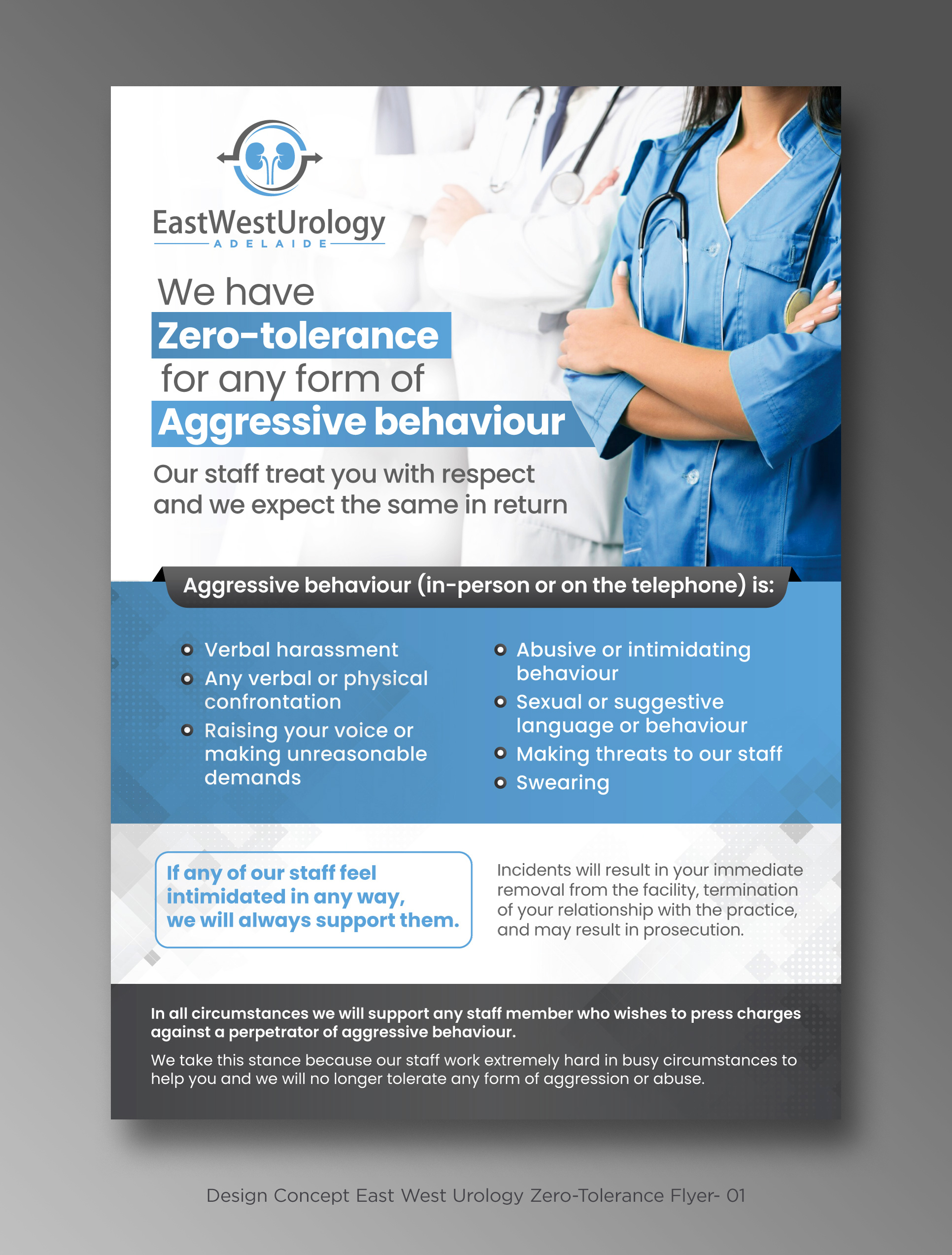 EastWestUrology
ADELAIDE

We have
Zero-tolerance
for any form of
Aggressive behaviour

Our staff treat you with respect and we expect the same in return

Aggressive behaviour (in-person or on the telephone) is:

- Verbal harassment
- Any verbal or physical confrontation
- Raising your voice or making unreasonable demands

- Abusive or intimidating behaviour
- Sexual or suggestive language or behaviour
- Making threats to our staff
- Swearing

If any of our staff feel intimidated in any way, we will always support them.

Incidents will result in your immediate removal from the facility, termination of your relationship with the practice, and may result in prosecution.

In all circumstances we will support any staff member who wishes to press charges against a perpetrator of aggressive behaviour.

We take this stance because our staff work extremely hard in busy circumstances to help you and we will no longer tolerate any form of aggression or abuse.

Design Concept East West Urology Zero-Tolerance Flyer- 01